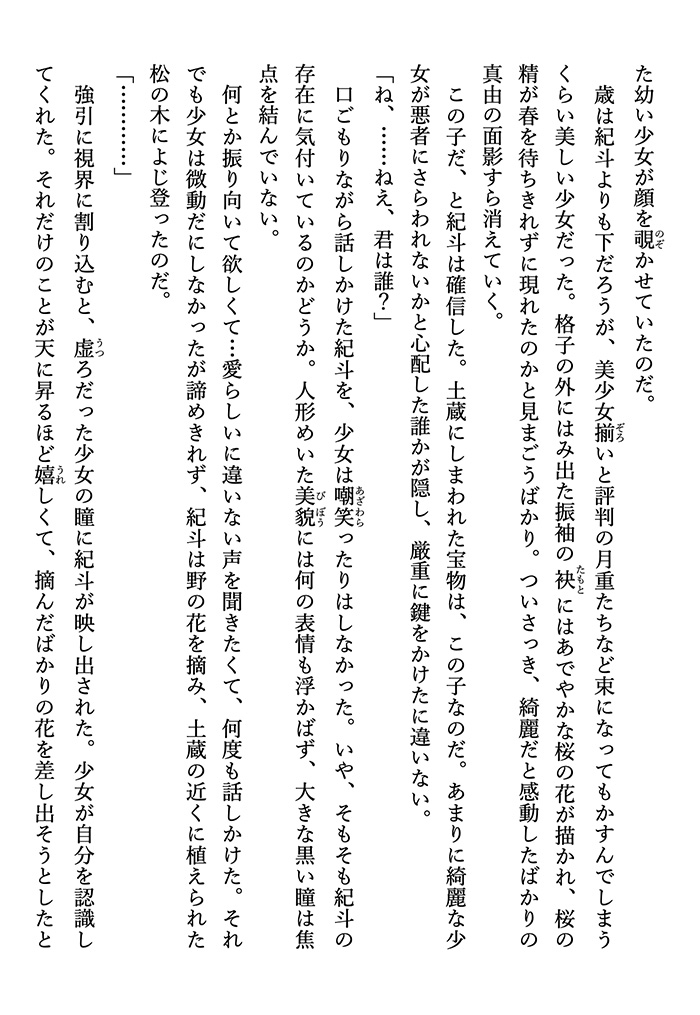 た幼い少女が顔を覗かせていたのだ。

歳は紀斗よりも下だろうが、美少女揃いと評判の月重たちなど束になってもかすんでしまうくらい美しい少女だった。格子の外にはみ出た振袖の袂にはあでやかな桜の花が描かれ、桜の精が春を待ちきれずに現れたのかと見まごうばかり。ついさっき、綺麗だと感動したばかりの真由の面影すら消えていく。

この子だ、と紀斗は確信した。土蔵にしまわれた宝物は、この子なのだ。あまりに綺麗な少女が悪者にさらわれないかと心配した誰かが隠し、厳重に鍵をかけたに違いない。

「ね、……ねえ、君は誰？」

口ごもりながら話しかけた紀斗を、少女は嘲笑ったりはしなかった。いや、そもそも紀斗の存在に気付いているのかどうか。人形めいた美貌には何の表情も浮かばず、大きな黒い瞳は焦点を結んでいない。

何とか振り向いて欲しくて…愛らしいに違いない声を聞きたくて、何度も話しかけた。それでも少女は微動だにしなかったが諦めきれず、紀斗は野の花を摘み、土蔵の近くに植えられた松の木によじ登ったのだ。

「…………」

強引に視界に割り込むと、虚ろだった少女の瞳に紀斗が映し出された。少女が自分を認識してくれた。それだけのことが天に昇るほど嬉しくて、摘んだばかりの花を差し出そうとしたと